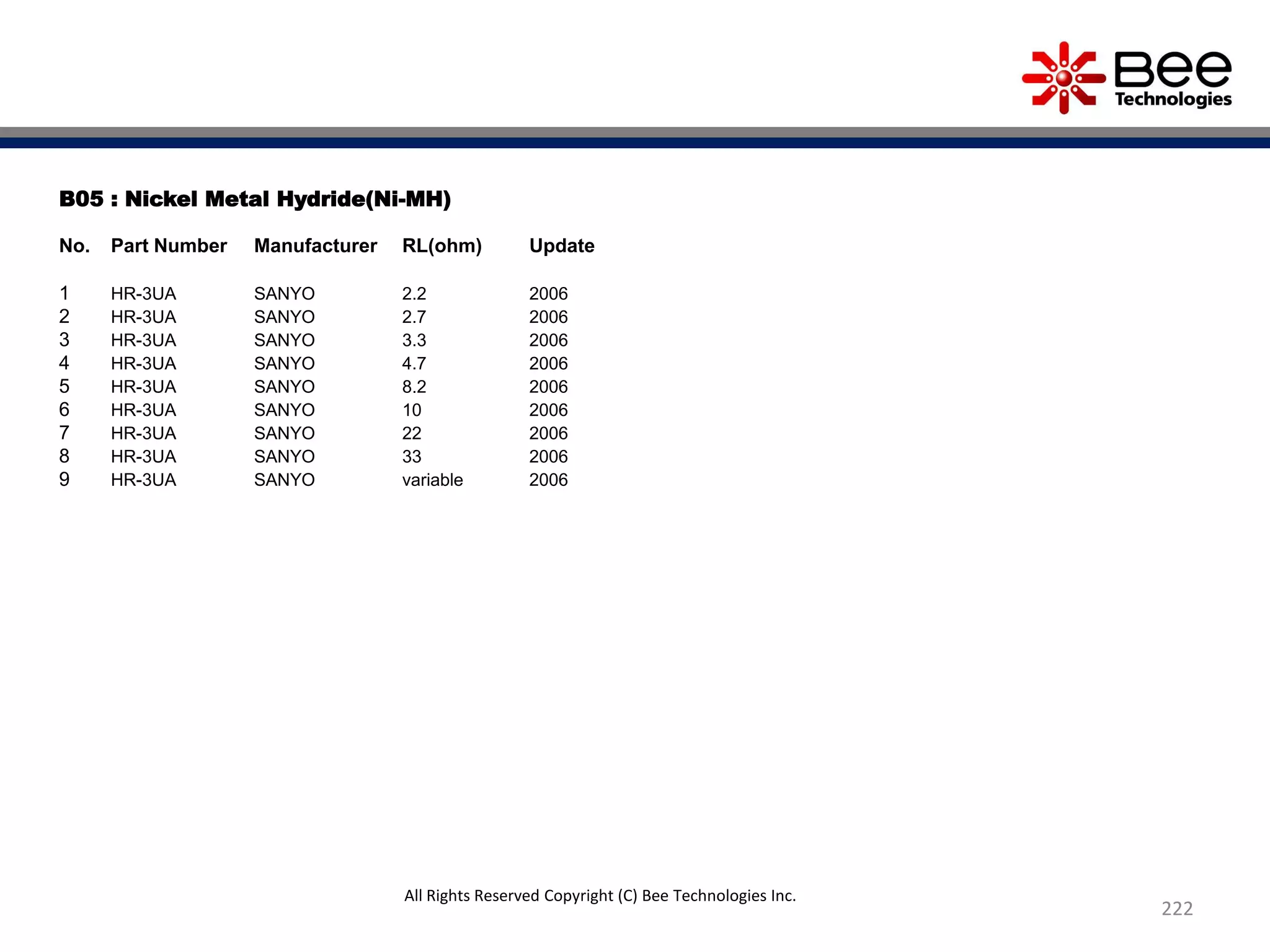 Bee Technologies

B05 : Nickel Metal Hydride(Ni-MH)

| No. | Part Number | Manufacturer | RL(ohm) | Update |
|---|---|---|---|---|
| 1 | HR-3UA | SANYO | 2.2 | 2006 |
| 2 | HR-3UA | SANYO | 2.7 | 2006 |
| 3 | HR-3UA | SANYO | 3.3 | 2006 |
| 4 | HR-3UA | SANYO | 4.7 | 2006 |
| 5 | HR-3UA | SANYO | 8.2 | 2006 |
| 6 | HR-3UA | SANYO | 10 | 2006 |
| 7 | HR-3UA | SANYO | 22 | 2006 |
| 8 | HR-3UA | SANYO | 33 | 2006 |
| 9 | HR-3UA | SANYO | variable | 2006 |

All Rights Reserved Copyright (C) Bee Technologies Inc.

222